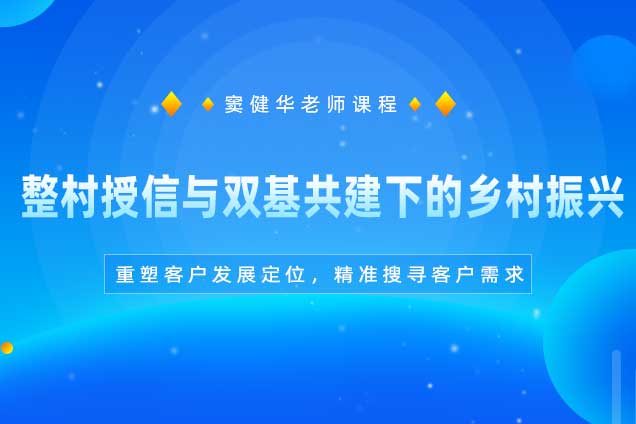 窦健华老师课程

整村授信与双基共建下的乡村振兴

重塑客户发展定位，精准搜寻客户需求